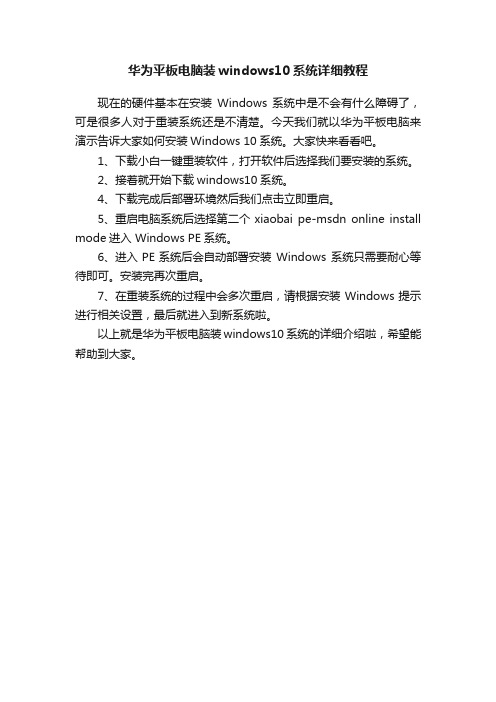 华为平板电脑装 windows10 系统详细教程

现在的硬件基本在安装 Windows 系统中是不会有什么障碍了，可是很多人对于重装系统还是不清楚。今天我们就以华为平板电脑来演示告诉大家如何安装 Windows 10 系统。大家快来看看吧。

1、下载小白一键重装软件，打开软件后选择我们要安装的系统。

2、接着就开始下载 windows10 系统。

4、下载完成后部署环境然后我们点击立即重启。

5、重启电脑系统后选择第二个 xiaobai pe-msdn online install mode 进入 Windows PE 系统。

6、进入 PE 系统后会自动部署安装 Windows 系统只需要耐心等待即可。安装完再次重启。

7、在重装系统的过程中会多次重启，请根据安装 Windows 提示进行相关设置，最后就进入到新系统啦。

以上就是华为平板电脑装 windows10 系统的详细介绍啦，希望能帮助到大家。